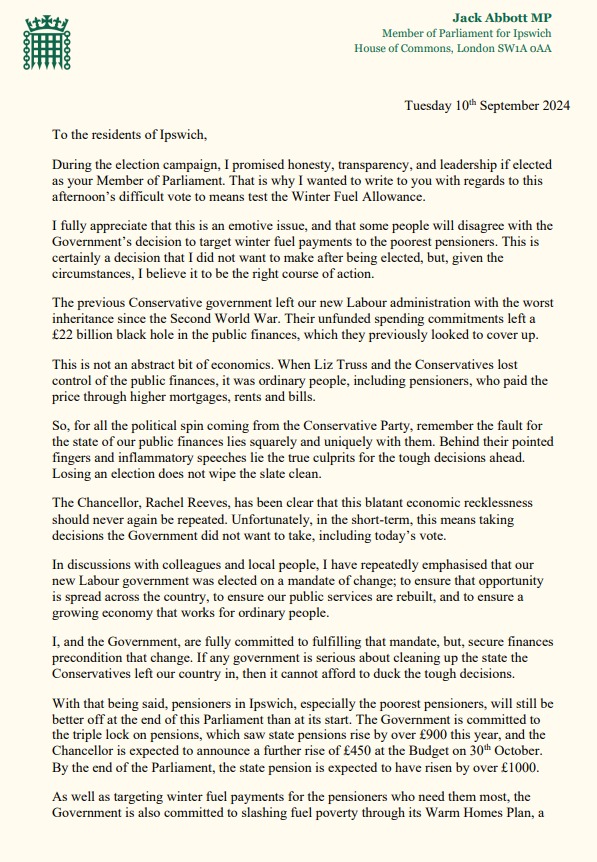 Jack Abbott MP
Member of Parliament for Ipswich
House of Commons, London SW1A 0AA

Tuesday 10$^{th}$ September 2024

To the residents of Ipswich,

During the election campaign, I promised honesty, transparency, and leadership if elected as your Member of Parliament. That is why I wanted to write to you with regards to this afternoon's difficult vote to means test the Winter Fuel Allowance.

I fully appreciate that this is an emotive issue, and that some people will disagree with the Government's decision to target winter fuel payments to the poorest pensioners. This is certainly a decision that I did not want to make after being elected, but, given the circumstances, I believe it to be the right course of action.

The previous Conservative government left our new Labour administration with the worst inheritance since the Second World War. Their unfunded spending commitments left a £22 billion black hole in the public finances, which they previously looked to cover up.

This is not an abstract bit of economics. When Liz Truss and the Conservatives lost control of the public finances, it was ordinary people, including pensioners, who paid the price through higher mortgages, rents and bills.

So, for all the political spin coming from the Conservative Party, remember the fault for the state of our public finances lies squarely and uniquely with them. Behind their pointed fingers and inflammatory speeches lie the true culprits for the tough decisions ahead. Losing an election does not wipe the slate clean.

The Chancellor, Rachel Reeves, has been clear that this blatant economic recklessness should never again be repeated. Unfortunately, in the short-term, this means taking decisions the Government did not want to take, including today's vote.

In discussions with colleagues and local people, I have repeatedly emphasised that our new Labour government was elected on a mandate of change; to ensure that opportunity is spread across the country, to ensure our public services are rebuilt, and to ensure a growing economy that works for ordinary people.

I, and the Government, are fully committed to fulfilling that mandate, but, secure finances precondition that change. If any government is serious about cleaning up the state the Conservatives left our country in, then it cannot afford to duck the tough decisions.

With that being said, pensioners in Ipswich, especially the poorest pensioners, will still be better off at the end of this Parliament than at its start. The Government is committed to the triple lock on pensions, which saw state pensions rise by over £900 this year, and the Chancellor is expected to announce a further rise of £450 at the Budget on 30$^{th}$ October. By the end of the Parliament, the state pension is expected to have risen by over £1000.

As well as targeting winter fuel payments for the pensioners who need them most, the Government is also committed to slashing fuel poverty through its Warm Homes Plan, a